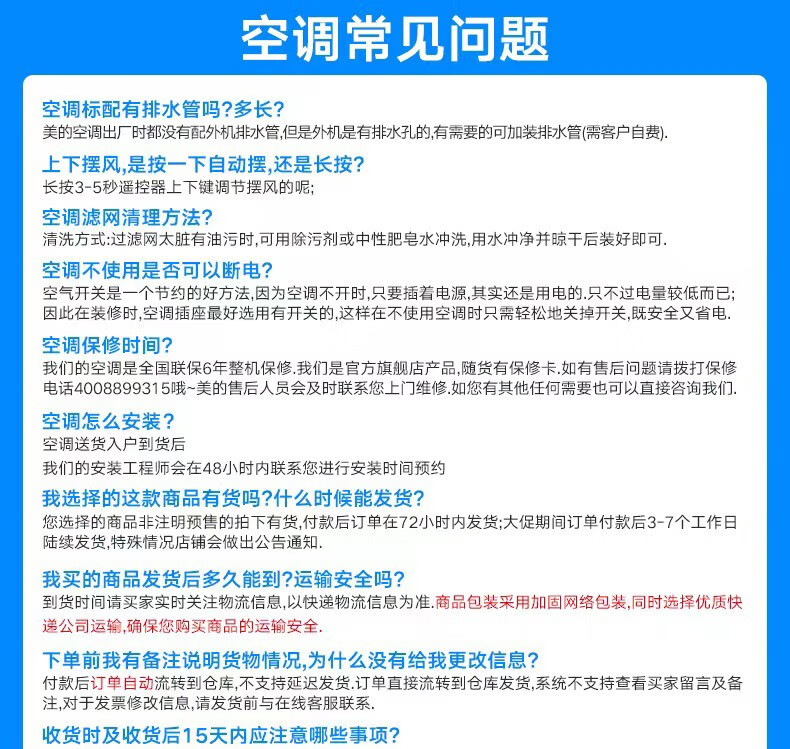 空调常见问题

空调标配有排水管吗?多长?
美的空调出厂时都没有配外机排水管,但是外机是有排水孔的,有需要的可加装排水管(需客户自费).

上下摆风,是按一下自动摆,还是长按?
长按3-5秒遥控器上下键调节摆风的呢;

空调滤网清理方法?
清洗方式:过滤网太脏有油污时,可用除污剂或中性肥皂水冲洗,用水冲净并晾干后装好即可.

空调不使用是否可以断电?
空气开关是一个节约的好方法,因为空调不开时,只要插着电源,其实还是用电的.只不过电量较低而已;因此在装修时,空调插座最好选用有开关的,这样在不使用空调时只需轻松地关掉开关,既安全又省电.

空调保修时间?
我们的空调是全国联保6年整机保修.我们是官方旗舰店产品,随货有保修卡.如有售后问题请拨打保修电话4008899315哦~美的售后人员会及时联系您上门维修.如您有其他任何需要也可以直接咨询我们.

空调怎么安装?
空调送货入户到货后
我们的安装工程师会在48小时内联系您进行安装时间预约

我选择的这款商品有货吗?什么时候能发货?
您选择的商品非注明预售的拍下有货,付款后订单在72小时内发货;大促期间订单付款后3-7个工作日陆续发货,特殊情况店铺会做出公告通知.

我买的商品发货后多久能到?运输安全吗?
到货时间请买家实时关注物流信息,以快递物流信息为准.商品包装采用加固网络包装,同时选择优质快递公司运输,确保您购买商品的运输安全.

下单前我有备注说明货物情况,为什么没有给我更改信息?
付款后订单自动流转到仓库,不支持延迟发货.订单直接流转到仓库发货,系统不支持查看买家留言及备注,对于发票修改信息,请发货前与在线客服联系.

收货时及收货后15天内应注意哪些事项?